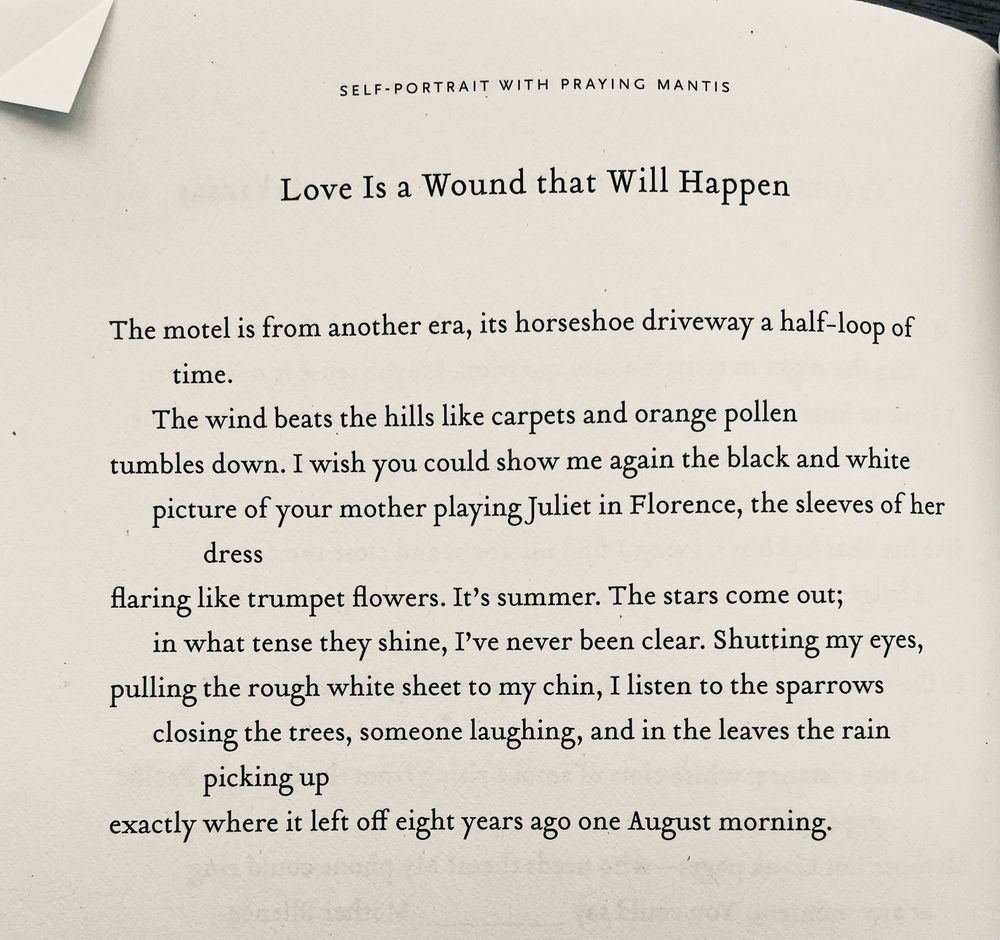 SELF-PORTRAIT WITH PRAYING MANTIS

Love Is a Wound that Will Happen

The motel is from another era, its horseshoe driveway a half-loop of time.
The wind beats the hills like carpets and orange pollen
tumbles down. I wish you could show me again the black and white
picture of your mother playing Juliet in Florence, the sleeves of her dress
flaring like trumpet flowers. It's summer. The stars come out;
in what tense they shine, I've never been clear. Shutting my eyes,
pulling the rough white sheet to my chin, I listen to the sparrows
closing the trees, someone laughing, and in the leaves the rain picking up
exactly where it left off eight years ago one August morning.